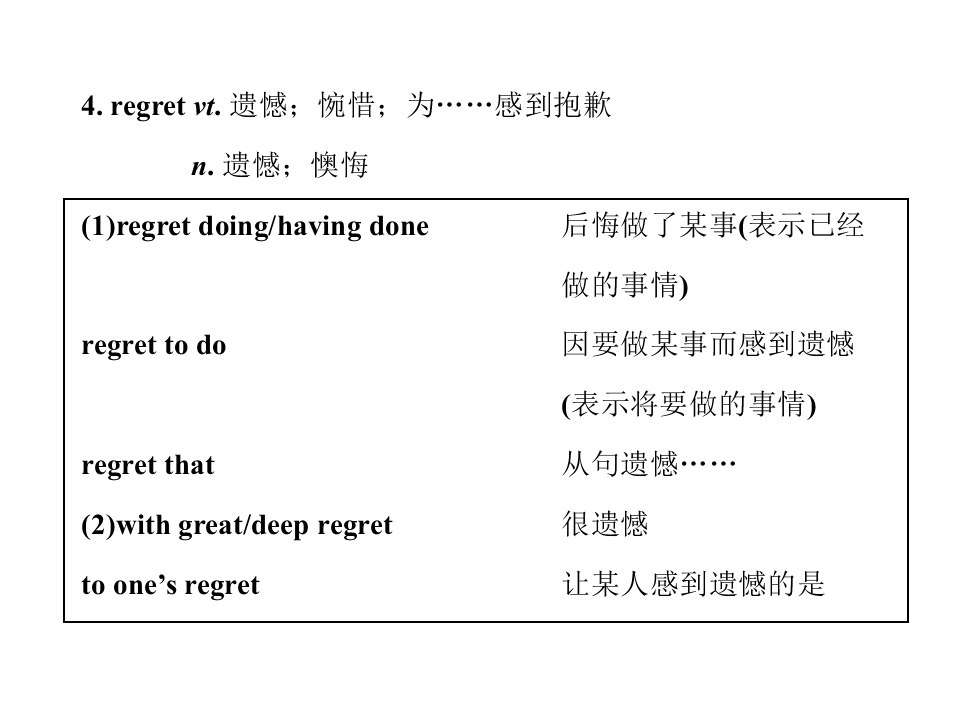 4. regret vt. 遗憾；惋惜；为……感到抱歉

n. 遗憾；懊悔

(1)regret doing/having done 后悔做了某事(表示已经做的事情)

regret to do 因要做某事而感到遗憾(表示将要做的事情)

regret that 从句遗憾……

(2)with great/deep regret 很遗憾

to one's regret 让某人感到遗憾的是